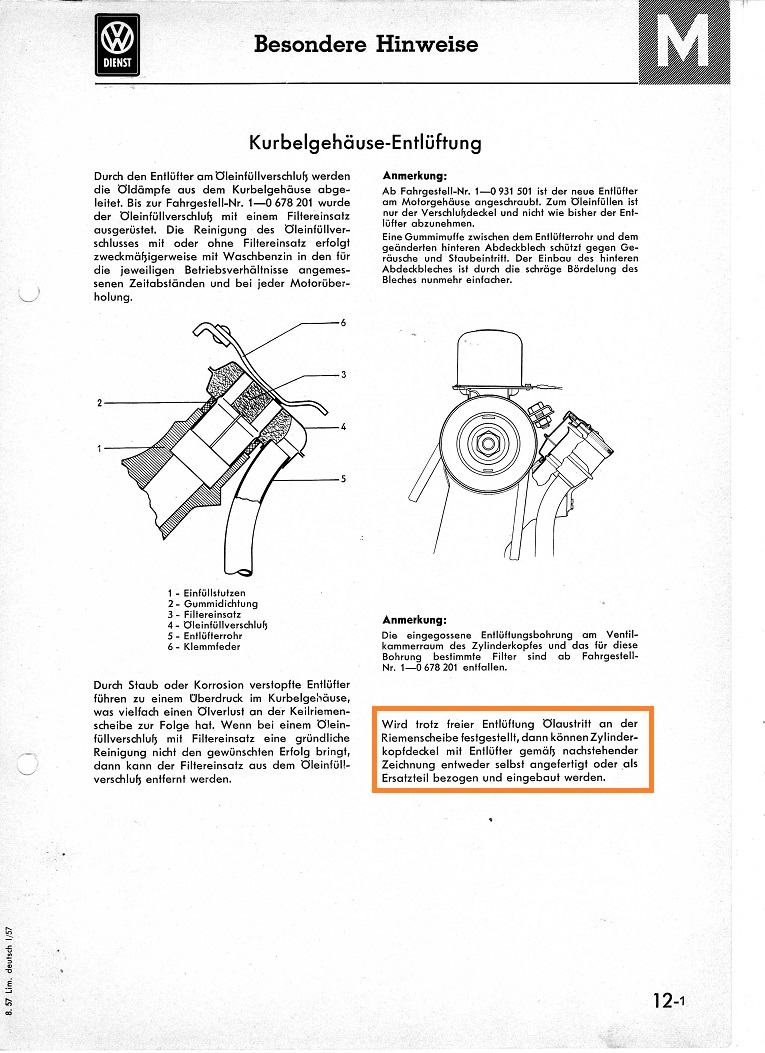 VW
DIENST

Besondere Hinweise

M

Kurbelgehäuse-Entlüftung

Durch den Entlüfter am Öleinfüllverschluß werden die Öldämpfe aus dem Kurbelgehäuse abgeleitet. Bis zur Fahrgestell-Nr. 1—0 678 201 wurde der Öleinfüllverschluß mit einem Filtereinsatz ausgerüstet. Die Reinigung des Öleinfüllverschlusses mit oder ohne Filtereinsatz erfolgt zweckmäßigerweise mit Waschbenzin in den für die jeweiligen Betriebsverhältnisse angemessenen Zeitabständen und bei jeder Motorüberholung.

6
3
2
4
1
5

1 - Einfüllstutzen
2 - Gummidichtung
3 - Filtereinsatz
4 - Öleinfüllverschluß
5 - Entlüfterrohr
6 - Klemmfeder

Durch Staub oder Korrosion verstopfte Entlüfter führen zu einem Überdruck im Kurbelgehäuse, was vielfach einen Ölverlust an der Keilriemenscheibe zur Folge hat. Wenn bei einem Öleinfüllverschluß mit Filtereinsatz eine gründliche Reinigung nicht den gewünschten Erfolg bringt, dann kann der Filtereinsatz aus dem Öleinfüllverschluß entfernt werden.

Anmerkung:

Ab Fahrgestell-Nr. 1—0 931 501 ist der neue Entlüfter am Motorgehäuse angeschraubt. Zum Öleinfüllen ist nur der Verschlußdeckel und nicht wie bisher der Entlüfter abzunehmen.

Eine Gummimuffe zwischen dem Entlüfterrohr und dem geänderten hinteren Abdeckblech schützt gegen Geräusche und Staubeintritt. Der Einbau des hinteren Abdeckbleches ist durch die schräge Bördelung des Bleches nunmehr einfacher.

Anmerkung:

Die eingegossene Entlüftungsbohrung am Ventilkammerraum des Zylinderkopfes und das für diese Bohrung bestimmte Filter sind ab Fahrgestell-Nr. 1—0 678 201 entfallen.

Wird trotz freier Entlüftung Ölaustritt an der Riemenscheibe festgestellt, dann können Zylinderkopfdeckel mit Entlüfter gemäß nachstehender Zeichnung entweder selbst angefertigt oder als Ersatzteil bezogen und eingebaut werden.

8. 57 Lim. deutsch 1/57

12-1